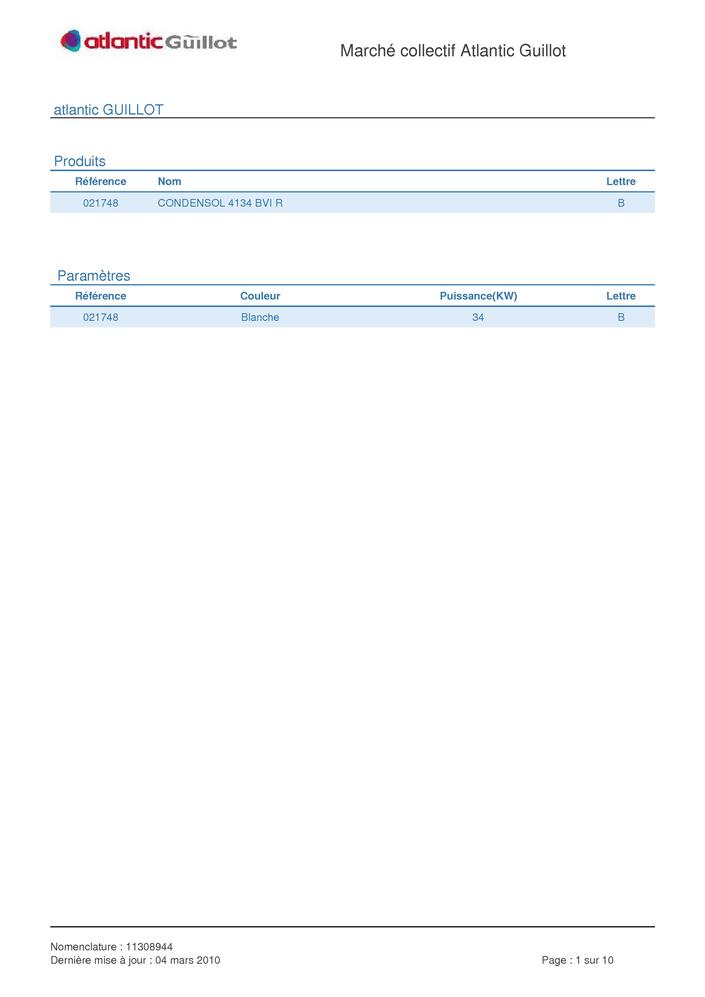 atlantic Guillot

Marché collectif Atlantic Guillot

atlantic GUILLOT

Produits

| Référence | Nom | Lettre |
|---|---|---|
| 021748 | CONDENSOL 4134 BVI R | B |

Paramètres

| Référence | Couleur | Puissance(KW) | Lettre |
|---|---|---|---|
| 021748 | Blanche | 34 | B |

Nomenclature : 11308944
Dernière mise à jour : 04 mars 2010

Page : 1 sur 10